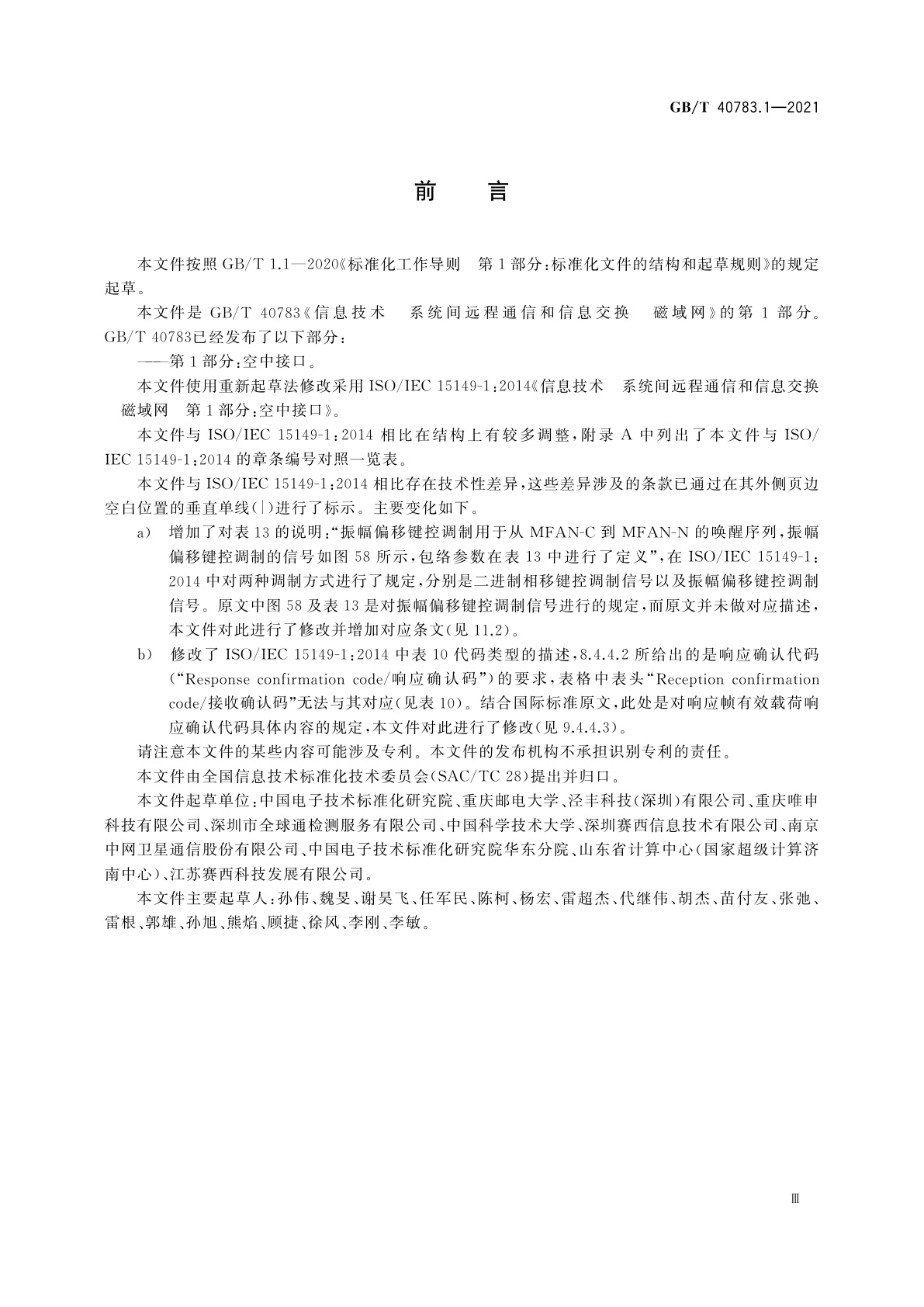 GB/T 40783.1—2021

前　言

本文件按照 GB/T 1.1—2020《标准化工作导则　第 1 部分：标准化文件的结构和起草规则》的规定起草。

本文件是 GB/T 40783《信息技术　系统间远程通信和信息交换　磁域网》的第 1 部分。GB/T 40783已经发布了以下部分：

——第 1 部分：空中接口。

本文件使用重新起草法修改采用 ISO/IEC 15149-1：2014《信息技术　系统间远程通信和信息交换　磁域网　第 1 部分：空中接口》。

本文件与 ISO/IEC 15149-1：2014 相比在结构上有较多调整，附录 A 中列出了本文件与 ISO/IEC 15149-1：2014 的章条编号对照一览表。

本文件与 ISO/IEC 15149-1：2014 相比存在技术性差异，这些差异涉及的条款已通过在其外侧页边空白位置的垂直单线(|)进行了标示。主要变化如下。

a)　增加了对表 13 的说明："振幅偏移键控调制用于从 MFAN-C 到 MFAN-N 的唤醒序列，振幅偏移键控调制的信号如图 58 所示，包络参数在表 13 中进行了定义"，在 ISO/IEC 15149-1：2014 中对两种调制方式进行了规定，分别是二进制相移键控调制信号以及振幅偏移键控调制信号。原文中图 58 及表 13 是对振幅偏移键控调制信号进行的规定，而原文并未做对应描述，本文件对此进行了修改并增加对应条文(见 11.2)。

b)　修改了 ISO/IEC 15149-1：2014 中表 10 代码类型的描述，8.4.4.2 所给出的是响应确认代码("Response confirmation code/响应确认码")的要求，表格中表头"Reception confirmation code/接收确认码"无法与其对应(见表 10)。结合国际标准原文，此处是对响应帧有效载荷响应确认代码具体内容的规定，本文件对此进行了修改(见 9.4.4.3)。

请注意本文件的某些内容可能涉及专利。本文件的发布机构不承担识别专利的责任。

本文件由全国信息技术标准化技术委员会(SAC/TC 28)提出并归口。

本文件起草单位：中国电子技术标准化研究院、重庆邮电大学、泾丰科技(深圳)有限公司、重庆唯申科技有限公司、深圳市全球通检测服务有限公司、中国科学技术大学、深圳赛西信息技术有限公司、南京中网卫星通信股份有限公司、中国电子技术标准化研究院华东分院、山东省计算中心(国家超级计算济南中心)、江苏赛西科技发展有限公司。

本文件主要起草人：孙伟、魏旻、谢昊飞、任军民、陈柯、杨宏、雷超杰、代继伟、胡杰、苗付友、张弛、雷根、郭雄、孙旭、熊焰、顾捷、徐风、李刚、李敏。

Ⅲ